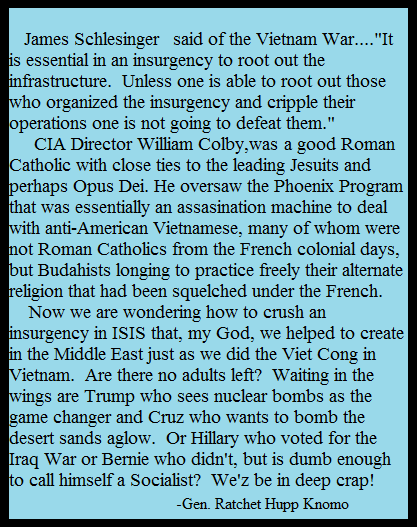 James Schlesinger said of the Vietnam War...."It is essential in an insurgency to root out the infrastructure. Unless one is able to root out those who organized the insurgency and cripple their operations one is not going to defeat them."

CIA Director William Colby,was a good Roman Catholic with close ties to the leading Jesuits and perhaps Opus Dei. He oversaw the Phoenix Program that was essentially an assasination machine to deal with anti-American Vietnamese, many of whom were not Roman Catholics from the French colonial days, but Budahists longing to practice freely their alternate religion that had been squelched under the French.

Now we are wondering how to crush an insurgency in ISIS that, my God, we helped to create in the Middle East just as we did the Viet Cong in Vietnam. Are there no adults left? Waiting in the wings are Trump who sees nuclear bombs as the game changer and Cruz who wants to bomb the desert sands aglow. Or Hillary who voted for the Iraq War or Bernie who didn't, but is dumb enough to call himself a Socialist? We'z be in deep crap!

-Gen. Ratchet Hupp Knomo